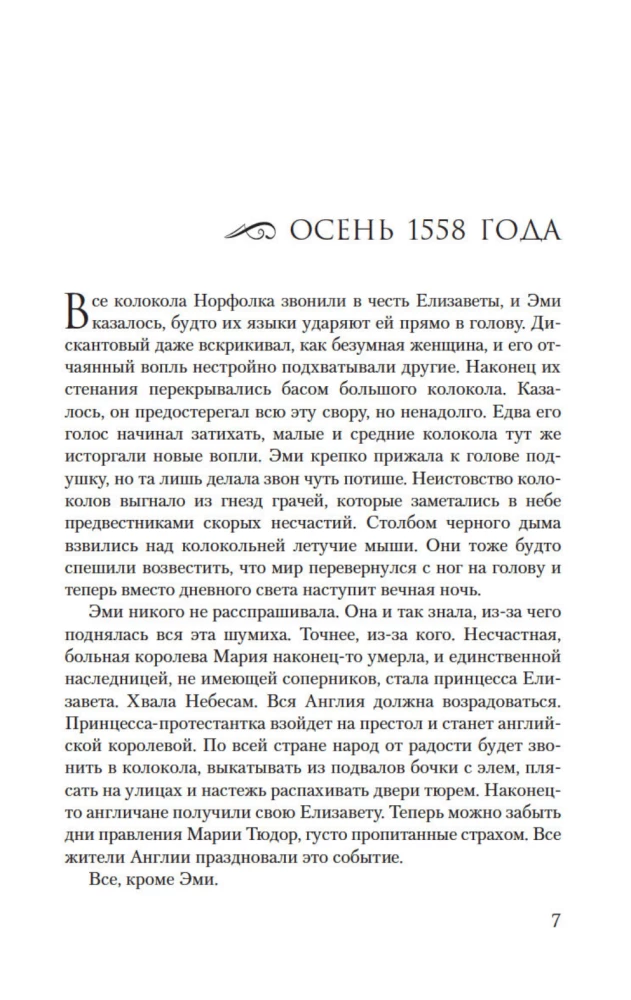 ОСЕНЬ 1558 ГОДА

Все колокола Норфолка звонили в честь Елизаветы, и Эми казалось, будто их языки ударяют ей прямо в голову. Дискантовый даже вскрикивал, как безумная женщина, и его отчаянный вопль нестройно подхватывали другие. Наконец их стенания перекрывались басом большого колокола. Казалось, он предостерегал всю эту свору, но ненадолго. Едва его голос начинал затихать, малые и средние колокола тут же исторгали новые вопли. Эми крепко прижала к голове подушку, но та лишь делала звон чуть потише. Неистовство колоколов выгнало из гнезд грачей, которые заметались в небе предвестниками скорых несчастий. Столбом черного дыма взвились над колокольней летучие мыши. Они тоже будто спешили возвестить, что мир перевернулся с ног на голову и теперь вместо дневного света наступит вечная ночь.

Эми никого не расспрашивала. Она и так знала, из-за чего поднялась вся эта шумиха. Точнее, из-за кого. Несчастная, больная королева Мария наконец-то умерла, и единственной наследницей, не имеющей соперников, стала принцесса Елизавета. Хвала Небесам. Вся Англия должна возрадоваться. Принцесса-протестантка взойдет на престол и станет английской королевой. По всей стране народ от радости будет звонить в колокола, выкатывать из подвалов бочки с элем, плясать на улицах и настежь распахивать двери тюрем. Наконец-то англичане получили свою Елизавету. Теперь можно забыть дни правления Марии Тюдор, густо пропитанные страхом. Все жители Англии праздновали это событие.

Все, кроме Эми.

7